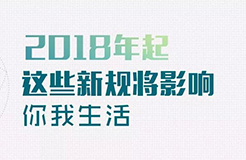 2018年起
这些新规将影响
你我生活